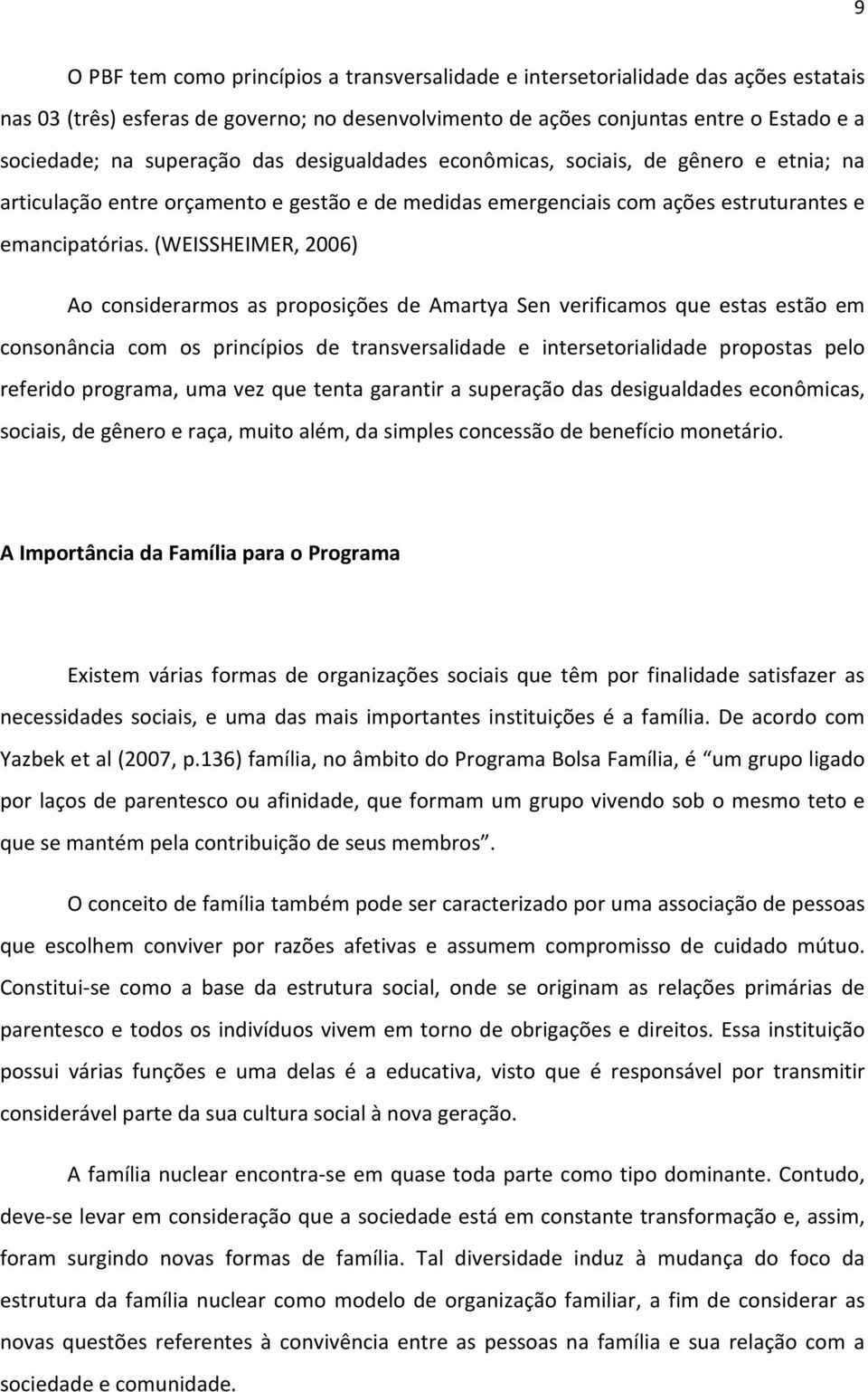 9

O PBF tem como princípios a transversalidade e intersetorialidade das ações estatais nas 03 (três) esferas de governo; no desenvolvimento de ações conjuntas entre o Estado e a sociedade; na superação das desigualdades econômicas, sociais, de gênero e etnia; na articulação entre orçamento e gestão e de medidas emergenciais com ações estruturantes e emancipatórias. (WEISSHEIMER, 2006)

Ao considerarmos as proposições de Amartya Sen verificamos que estas estão em consonância com os princípios de transversalidade e intersetorialidade propostas pelo referido programa, uma vez que tenta garantir a superação das desigualdades econômicas, sociais, de gênero e raça, muito além, da simples concessão de benefício monetário.

A Importância da Família para o Programa

Existem várias formas de organizações sociais que têm por finalidade satisfazer as necessidades sociais, e uma das mais importantes instituições é a família. De acordo com Yazbek et al (2007, p.136) família, no âmbito do Programa Bolsa Família, é “um grupo ligado por laços de parentesco ou afinidade, que formam um grupo vivendo sob o mesmo teto e que se mantém pela contribuição de seus membros”.

O conceito de família também pode ser caracterizado por uma associação de pessoas que escolhem conviver por razões afetivas e assumem compromisso de cuidado mútuo. Constitui-se como a base da estrutura social, onde se originam as relações primárias de parentesco e todos os indivíduos vivem em torno de obrigações e direitos. Essa instituição possui várias funções e uma delas é a educativa, visto que é responsável por transmitir considerável parte da sua cultura social à nova geração.

A família nuclear encontra-se em quase toda parte como tipo dominante. Contudo, deve-se levar em consideração que a sociedade está em constante transformação e, assim, foram surgindo novas formas de família. Tal diversidade induz à mudança do foco da estrutura da família nuclear como modelo de organização familiar, a fim de considerar as novas questões referentes à convivência entre as pessoas na família e sua relação com a sociedade e comunidade.